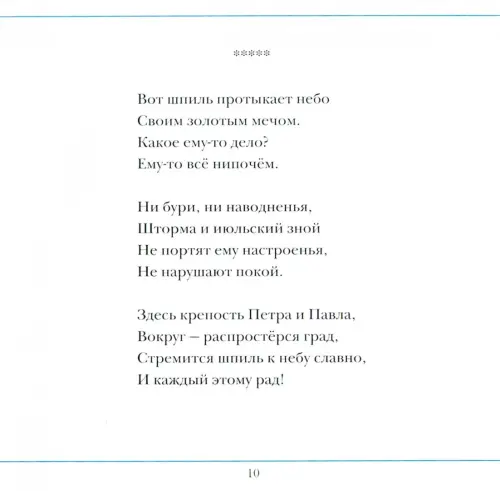 *****

Вот шпиль протыкает небо
Своим золотым мечом.
Какое ему-то дело?
Ему-то всё нипочём.

Ни бури, ни наводненья,
Шторма и июльский зной
Не портят ему настроенья,
Не нарушают покой.

Здесь крепость Петра и Павла,
Вокруг – распростёрся град,
Стремится шпиль к небу славно,
И каждый этому рад!

10